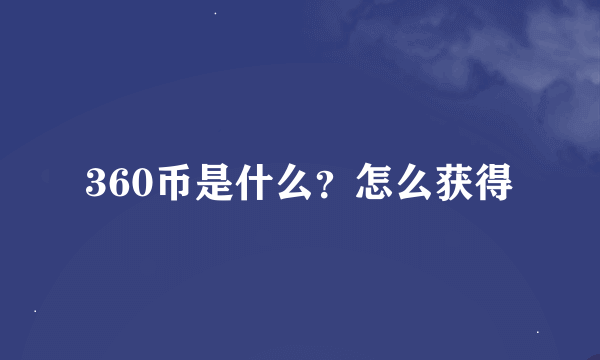 360币是什么？怎么获得